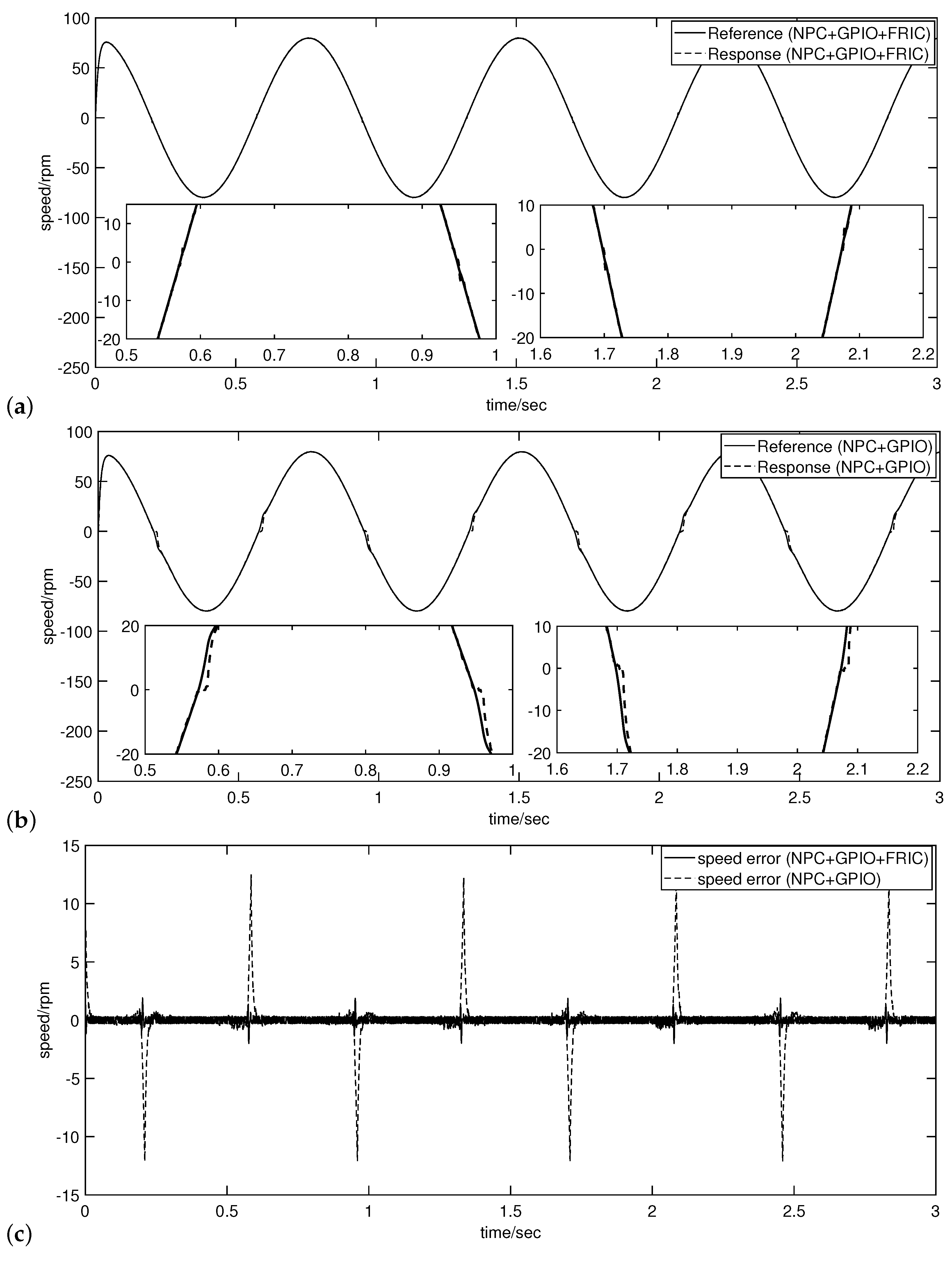 Reference (NPC+GPIO+FRIC)
Response (NPC+GPIO+FRIC)

100
50
0
-50
-100
-150
-200
-250
speed/rpm

10
0
-10
-20
0.5 0.6 0.7 0.8 0.9 1

10
0
-10
-20
1.6 1.7 1.8 1.9 2 2.1 2.2

0 0.5 1 1.5 2 2.5 3
time/sec
(a)

Reference (NPC+GPIO)
Response (NPC+GPIO)

100
50
0
-50
-100
-150
-200
-250
speed/rpm

20
0
-20
0.5 0.6 0.7 0.8 0.9 1

10
0
-10
-20
1.6 1.7 1.8 1.9 2 2.1 2.2

0 0.5 1 1.5 2 2.5 3
time/sec
(b)

speed error (NPC+GPIO+FRIC)
speed error (NPC+GPIO)

15
10
5
0
-5
-10
-15
speed/rpm

0 0.5 1 1.5 2 2.5 3
time/sec
(c)